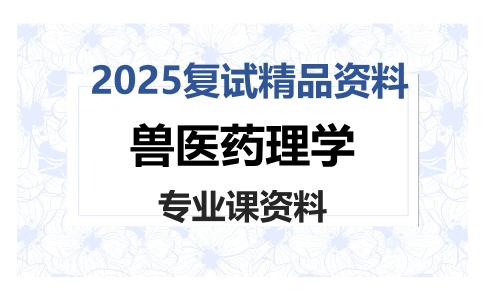 2025复试精品资料

兽医药理学

专业课资料